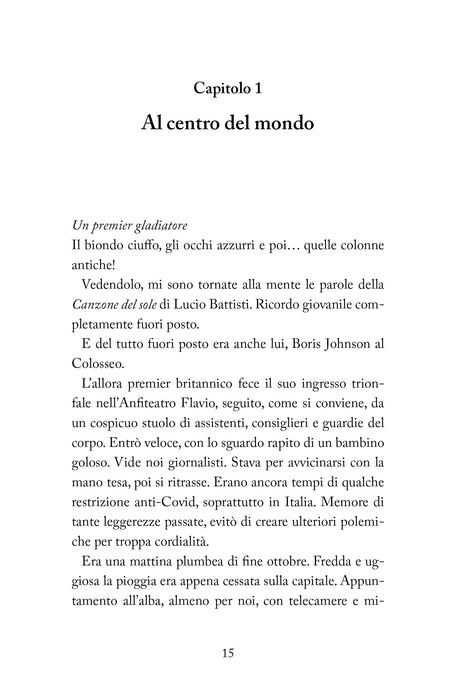 Capitolo 1

Al centro del mondo

Un premier gladiatore

Il biondo ciuffo, gli occhi azzurri e poi… quelle colonne antiche!

Vedendolo, mi sono tornate alla mente le parole della Canzone del sole di Lucio Battisti. Ricordo giovanile completamente fuori posto.

E del tutto fuori posto era anche lui, Boris Johnson al Colosseo.

L'allora premier britannico fece il suo ingresso trionfale nell'Anfiteatro Flavio, seguito, come si conviene, da un cospicuo stuolo di assistenti, consiglieri e guardie del corpo. Entrò veloce, con lo sguardo rapito di un bambino goloso. Vide noi giornalisti. Stava per avvicinarsi con la mano tesa, poi si ritrasse. Erano ancora tempi di qualche restrizione anti-Covid, soprattutto in Italia. Memore di tante leggerezze passate, evitò di creare ulteriori polemiche per troppa cordialità.

Era una mattina plumbea di fine ottobre. Fredda e uggiosa la pioggia era appena cessata sulla capitale. Appuntamento all'alba, almeno per noi, con telecamere e mi-

15